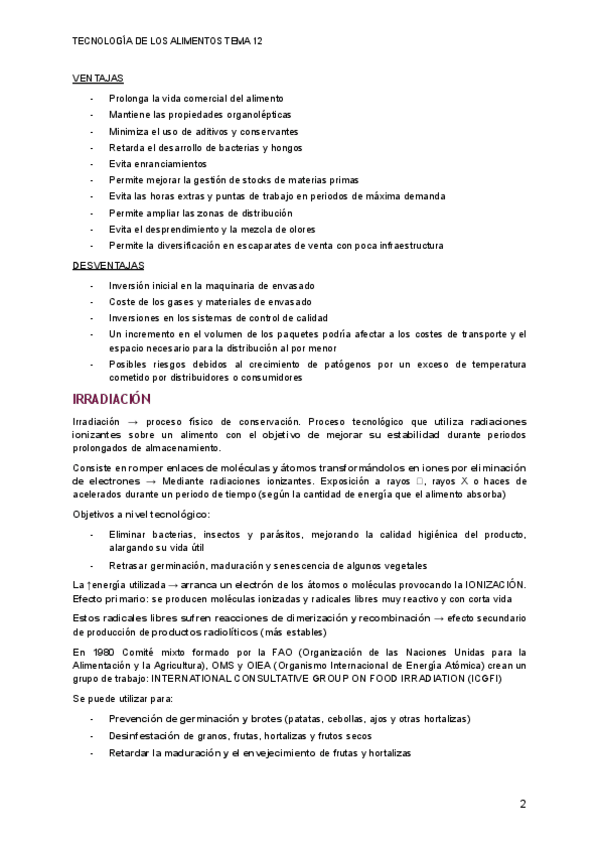 TECNOLOGÍA DE LOS ALIMENTOS TEMA 12

VENTAJAS

- Prolonga la vida comercial del alimento
- Mantiene las propiedades organolépticas
- Minimiza el uso de aditivos y conservantes
- Retarda el desarrollo de bacterias y hongos
- Evita enranciamientos
- Permite mejorar la gestión de stocks de materias primas
- Evita las horas extras y puntas de trabajo en periodos de máxima demanda
- Permite ampliar las zonas de distribución
- Evita el desprendimiento y la mezcla de olores
- Permite la diversificación en escaparates de venta con poca infraestructura

DESVENTAJAS

- Inversión inicial en la maquinaria de envasado
- Coste de los gases y materiales de envasado
- Inversiones en los sistemas de control de calidad
- Un incremento en el volumen de los paquetes podría afectar a los costes de transporte y el espacio necesario para la distribución al por menor
- Posibles riesgos debidos al crecimiento de patógenos por un exceso de temperatura cometido por distribuidores o consumidores

IRRADIACIÓN

Irradiación → proceso físico de conservación. Proceso tecnológico que utiliza radiaciones ionizantes sobre un alimento con el objetivo de mejorar su estabilidad durante periodos prolongados de almacenamiento.

Consiste en romper enlaces de moléculas y átomos transformándolos en iones por eliminación de electrones → Mediante radiaciones ionizantes. Exposición a rayos □, rayos X o haces de acelerados durante un periodo de tiempo (según la cantidad de energía que el alimento absorba)

Objetivos a nivel tecnológico:

- Eliminar bacterias, insectos y parásitos, mejorando la calidad higiénica del producto, alargando su vida útil
- Retrasar germinación, maduración y senescencia de algunos vegetales

La ↑energía utilizada → arranca un electrón de los átomos o moléculas provocando la IONIZACIÓN. Efecto primario: se producen moléculas ionizadas y radicales libres muy reactivo y con corta vida

Estos radicales libres sufren reacciones de dimerización y recombinación → efecto secundario de producción de productos radiolíticos (más estables)

En 1980 Comité mixto formado por la FAO (Organización de las Naciones Unidas para la Alimentación y la Agricultura), OMS y OIEA (Organismo Internacional de Energía Atómica) crean un grupo de trabajo: INTERNATIONAL CONSULTATIVE GROUP ON FOOD IRRADIATION (ICGFI)

Se puede utilizar para:

- Prevención de germinación y brotes (patatas, cebollas, ajos y otras hortalizas)
- Desinfestación de granos, frutas, hortalizas y frutos secos
- Retardar la maduración y el envejecimiento de frutas y hortalizas

2